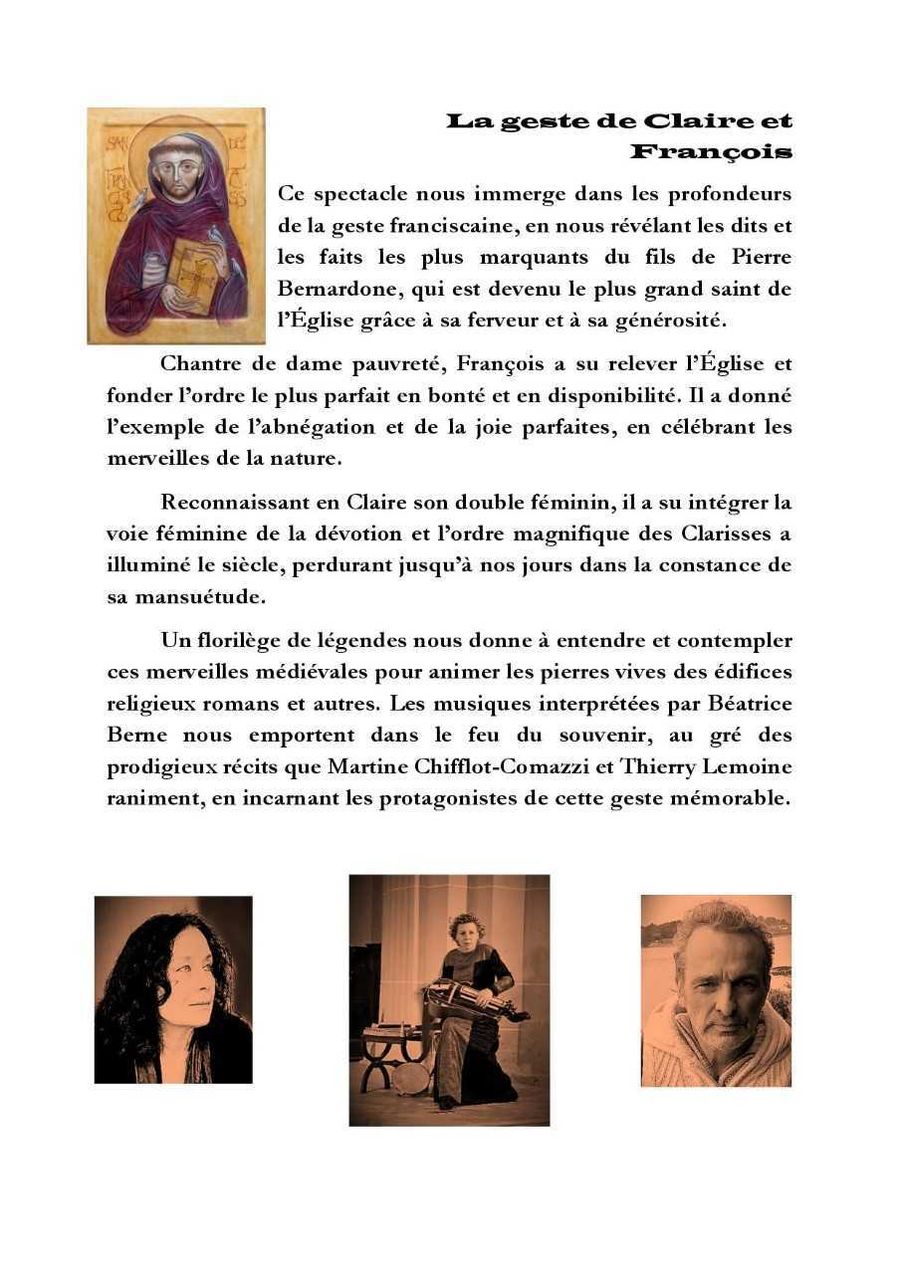 La geste de Claire et François

Ce spectacle nous immerge dans les profondeurs de la geste franciscaine, en nous révélant les dits et les faits les plus marquants du fils de Pierre Bernardone, qui est devenu le plus grand saint de l'Église grâce à sa ferveur et à sa générosité.

Chantre de dame pauvreté, François a su relever l'Église et fonder l'ordre le plus parfait en bonté et en disponibilité. Il a donné l'exemple de l'abnégation et de la joie parfaites, en célébrant les merveilles de la nature.

Reconnaissant en Claire son double féminin, il a su intégrer la voie féminine de la dévotion et l'ordre magnifique des Clarisses a illuminé le siècle, perdurant jusqu'à nos jours dans la constance de sa mansuétude.

Un florilège de légendes nous donne à entendre et contempler ces merveilles médiévales pour animer les pierres vives des édifices religieux romans et autres. Les musiques interprétées par Béatrice Berne nous emportent dans le feu du souvenir, au gré des prodigieux récits que Martine Chifflot-Comazzi et Thierry Lemoine raniment, en incarnant les protagonistes de cette geste mémorable.